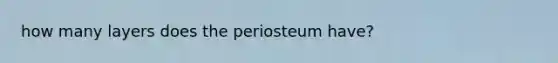 how many layers does the periosteum have?